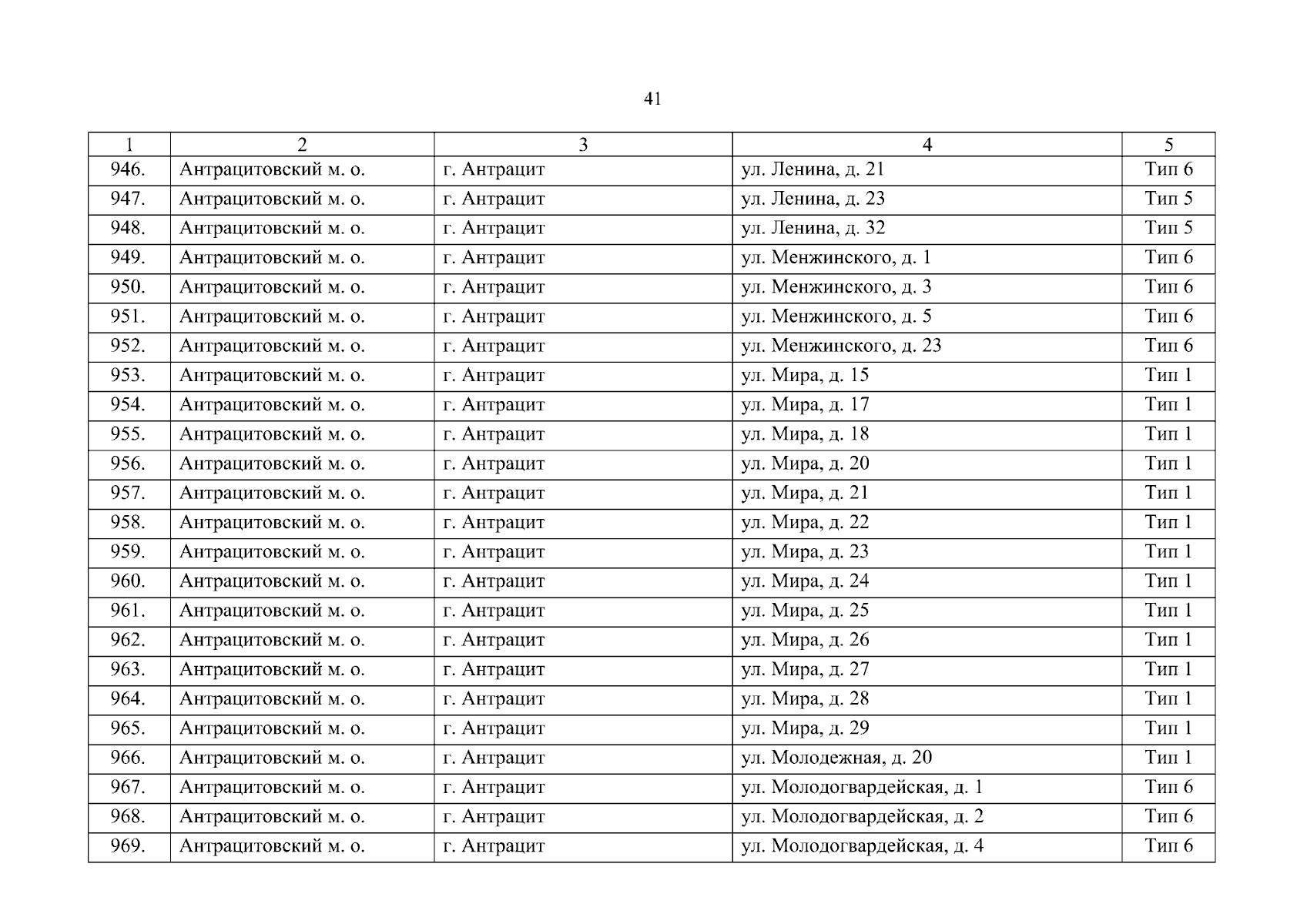 41

| 1 | 2 | 3 | 4 | 5 |
|---|---|---|---|---|
| 946. | Антрацитовский м. о. | г. Антрацит | ул. Ленина, д. 21 | Тип 6 |
| 947. | Антрацитовский м. о. | г. Антрацит | ул. Ленина, д. 23 | Тип 5 |
| 948. | Антрацитовский м. о. | г. Антрацит | ул. Ленина, д. 32 | Тип 5 |
| 949. | Антрацитовский м. о. | г. Антрацит | ул. Менжинского, д. 1 | Тип 6 |
| 950. | Антрацитовский м. о. | г. Антрацит | ул. Менжинского, д. 3 | Тип 6 |
| 951. | Антрацитовский м. о. | г. Антрацит | ул. Менжинского, д. 5 | Тип 6 |
| 952. | Антрацитовский м. о. | г. Антрацит | ул. Менжинского, д. 23 | Тип 6 |
| 953. | Антрацитовский м. о. | г. Антрацит | ул. Мира, д. 15 | Тип 1 |
| 954. | Антрацитовский м. о. | г. Антрацит | ул. Мира, д. 17 | Тип 1 |
| 955. | Антрацитовский м. о. | г. Антрацит | ул. Мира, д. 18 | Тип 1 |
| 956. | Антрацитовский м. о. | г. Антрацит | ул. Мира, д. 20 | Тип 1 |
| 957. | Антрацитовский м. о. | г. Антрацит | ул. Мира, д. 21 | Тип 1 |
| 958. | Антрацитовский м. о. | г. Антрацит | ул. Мира, д. 22 | Тип 1 |
| 959. | Антрацитовский м. о. | г. Антрацит | ул. Мира, д. 23 | Тип 1 |
| 960. | Антрацитовский м. о. | г. Антрацит | ул. Мира, д. 24 | Тип 1 |
| 961. | Антрацитовский м. о. | г. Антрацит | ул. Мира, д. 25 | Тип 1 |
| 962. | Антрацитовский м. о. | г. Антрацит | ул. Мира, д. 26 | Тип 1 |
| 963. | Антрацитовский м. о. | г. Антрацит | ул. Мира, д. 27 | Тип 1 |
| 964. | Антрацитовский м. о. | г. Антрацит | ул. Мира, д. 28 | Тип 1 |
| 965. | Антрацитовский м. о. | г. Антрацит | ул. Мира, д. 29 | Тип 1 |
| 966. | Антрацитовский м. о. | г. Антрацит | ул. Молодежная, д. 20 | Тип 1 |
| 967. | Антрацитовский м. о. | г. Антрацит | ул. Молодогвардейская, д. 1 | Тип 6 |
| 968. | Антрацитовский м. о. | г. Антрацит | ул. Молодогвардейская, д. 2 | Тип 6 |
| 969. | Антрацитовский м. о. | г. Антрацит | ул. Молодогвардейская, д. 4 | Тип 6 |